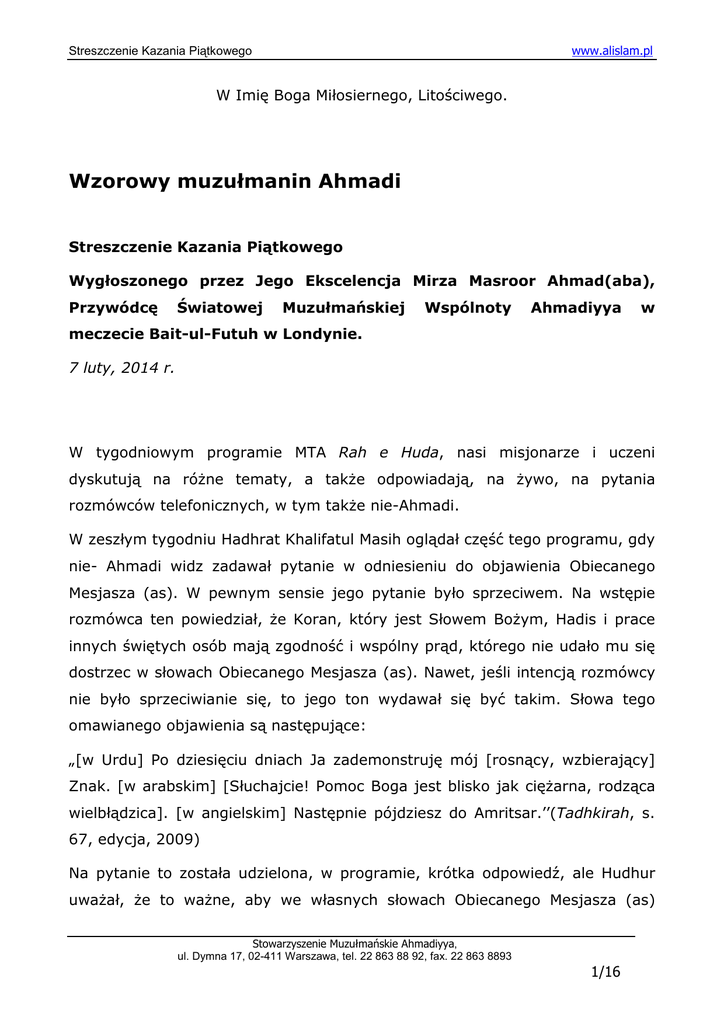 Streszczenie Kazania Piątkowego www.alislam.pl

W Imię Boga Miłosiernego, Litościwego.

Wzorowy muzułmanin Ahmadi

Streszczenie Kazania Piątkowego

Wygłoszonego przez Jego Ekscelencja Mirza Masroor Ahmad(aba), Przywódcę Światowej Muzułmańskiej Wspólnoty Ahmadiyya w meczecie Bait-ul-Futuh w Londynie.

7 luty, 2014 r.

W tygodniowym programie MTA Rah e Huda, nasi misjonarze i uczeni dyskutują na różne tematy, a także odpowiadają, na żywo, na pytania rozmówców telefonicznych, w tym także nie-Ahmadi.

W zeszłym tygodniu Hadhrat Khalifatul Masih oglądał część tego programu, gdy nie- Ahmadi widz zadawał pytanie w odniesieniu do objawienia Obiecanego Mesjasza (as). W pewnym sensie jego pytanie było sprzeciwem. Na wstępie rozmówca ten powiedział, że Koran, który jest Słowem Bożym, Hadis i prace innych świętych osób mają zgodność i wspólny prąd, którego nie udało mu się dostrzec w słowach Obiecanego Mesjasza (as). Nawet, jeśli intencją rozmówcy nie było sprzeciwianie się, to jego ton wydawał się być takim. Słowa tego omawianego objawienia są następujące:

„[w Urdu] Po dziesięciu dniach Ja zademonstruję mój [rosnący, wzbierający] Znak. [w arabskim] [Słuchajcie! Pomoc Boga jest blisko jak ciężarna, rodząca wielbłądzica]. [w angielskim] Następnie pójdziesz do Amritsar.’’(Tadhkirah, s. 67, edycja, 2009)

Na pytanie to została udzielona, w programie, krótka odpowiedź, ale Hudhur uważał, że to ważne, aby we własnych słowach Obiecanego Mesjasza (as)

Stowarzyszenie Muzułmańskie Ahmadiyya,
ul. Dymna 17, 02-411 Warszawa, tel. 22 863 88 92, fax. 22 863 8893

1/16